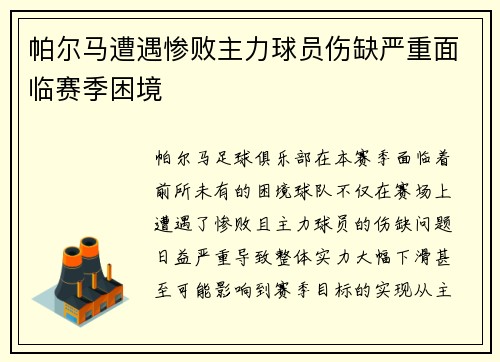 帕尔马遭遇惨败主力球员伤缺严重面临赛季困境

帕尔马足球俱乐部在本赛季面临着前所未有的困境球队不仅在赛场上遭遇了惨败且主力球员的伤缺问题日益严重导致整体实力大幅下滑甚至可能影响到赛季目标的实现从主